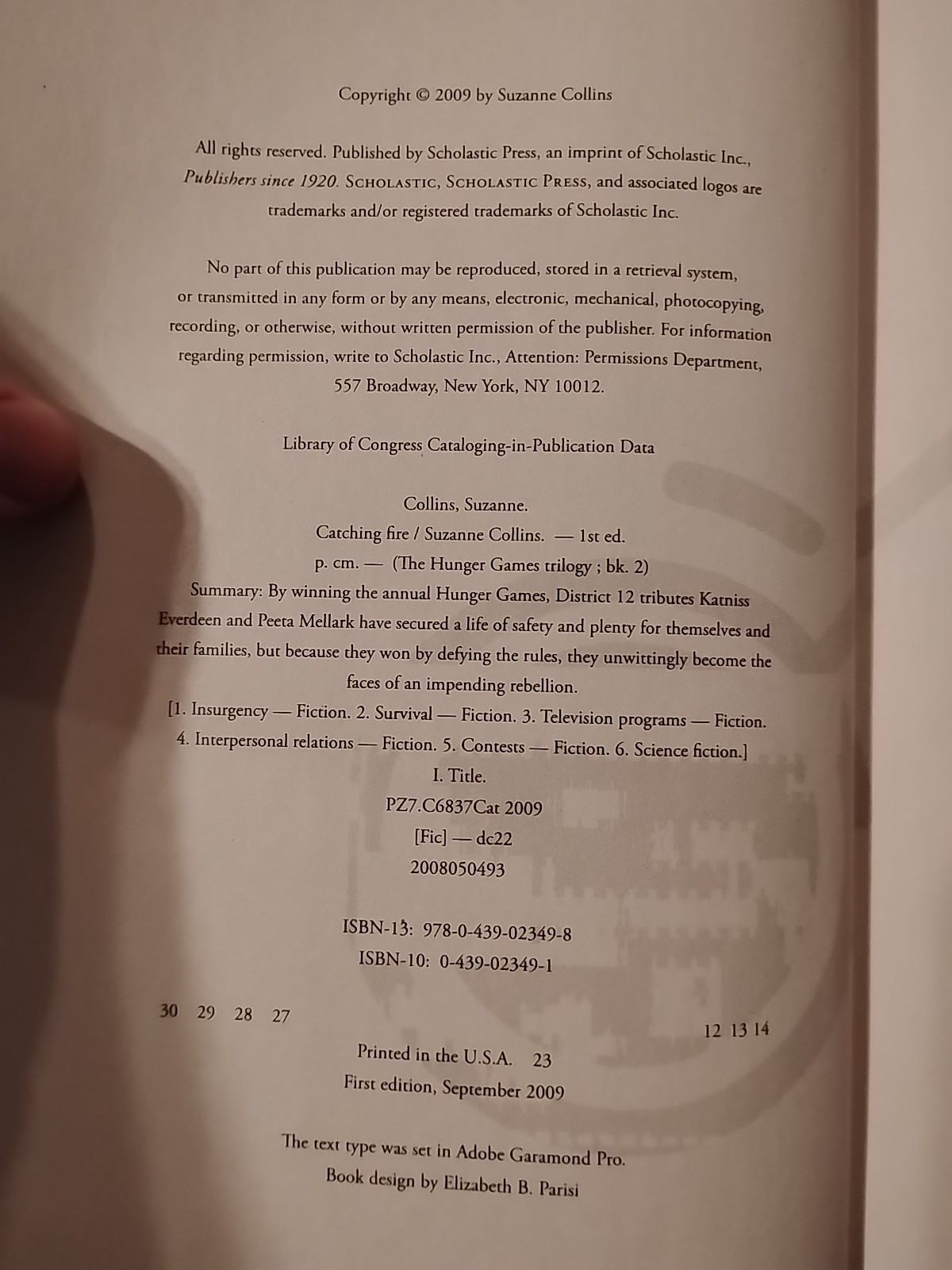 Copyright © 2009 by Suzanne Collins

All rights reserved. Published by Scholastic Press, an imprint of Scholastic Inc., Publishers since 1920. SCHOLASTIC, SCHOLASTIC PRESS, and associated logos are trademarks and/or registered trademarks of Scholastic Inc.

No part of this publication may be reproduced, stored in a retrieval system, or transmitted in any form or by any means, electronic, mechanical, photocopying, recording, or otherwise, without written permission of the publisher. For information regarding permission, write to Scholastic Inc., Attention: Permissions Department, 557 Broadway, New York, NY 10012.

Library of Congress Cataloging-in-Publication Data

Collins, Suzanne.
Catching fire / Suzanne Collins. — 1st ed.
p. cm. — (The Hunger Games trilogy ; bk. 2)
Summary: By winning the annual Hunger Games, District 12 tributes Katniss Everdeen and Peeta Mellark have secured a life of safety and plenty for themselves and their families, but because they won by defying the rules, they unwittingly become the faces of an impending rebellion.
[1. Insurgency — Fiction. 2. Survival — Fiction. 3. Television programs — Fiction. 4. Interpersonal relations — Fiction. 5. Contests — Fiction. 6. Science fiction.]
I. Title.
PZ7.C6837Cat 2009
[Fic] — dc22
2008050493

ISBN-13: 978-0-439-02349-8
ISBN-10: 0-439-02349-1

30 29 28 27 12 13 14

Printed in the U.S.A. 23
First edition, September 2009

The text type was set in Adobe Garamond Pro.
Book design by Elizabeth B. Parisi